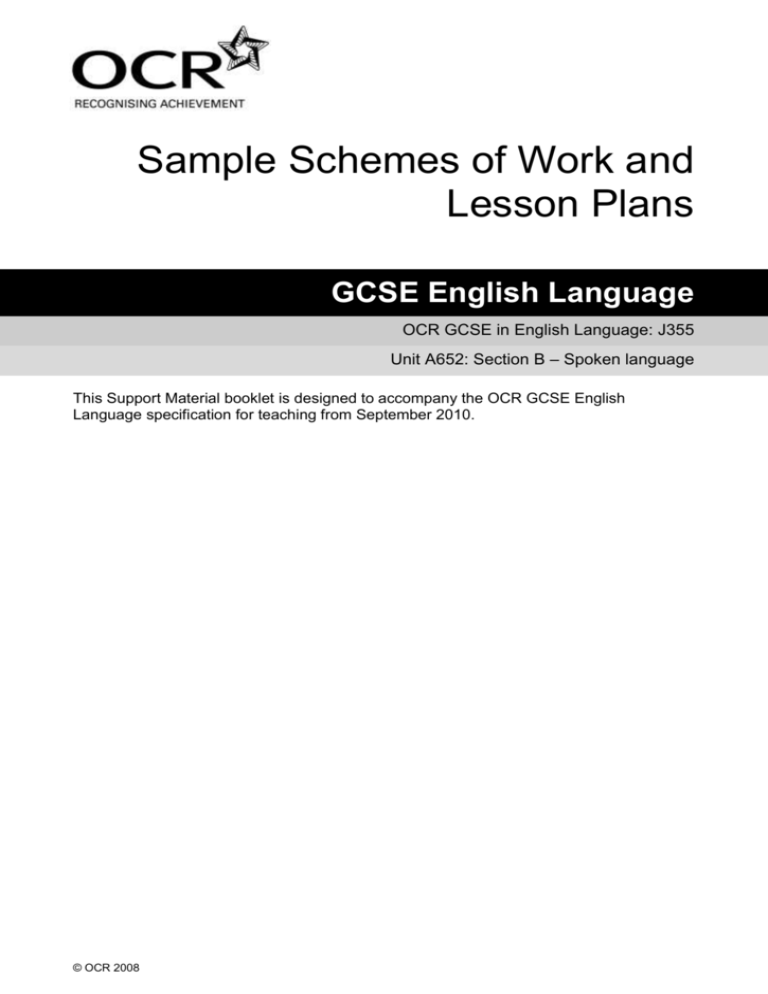 OCR
RECOGNISING ACHIEVEMENT

Sample Schemes of Work and Lesson Plans

GCSE English Language

OCR GCSE in English Language: J355

Unit A652: Section B – Spoken language

This Support Material booklet is designed to accompany the OCR GCSE English Language specification for teaching from September 2010.

© OCR 2008